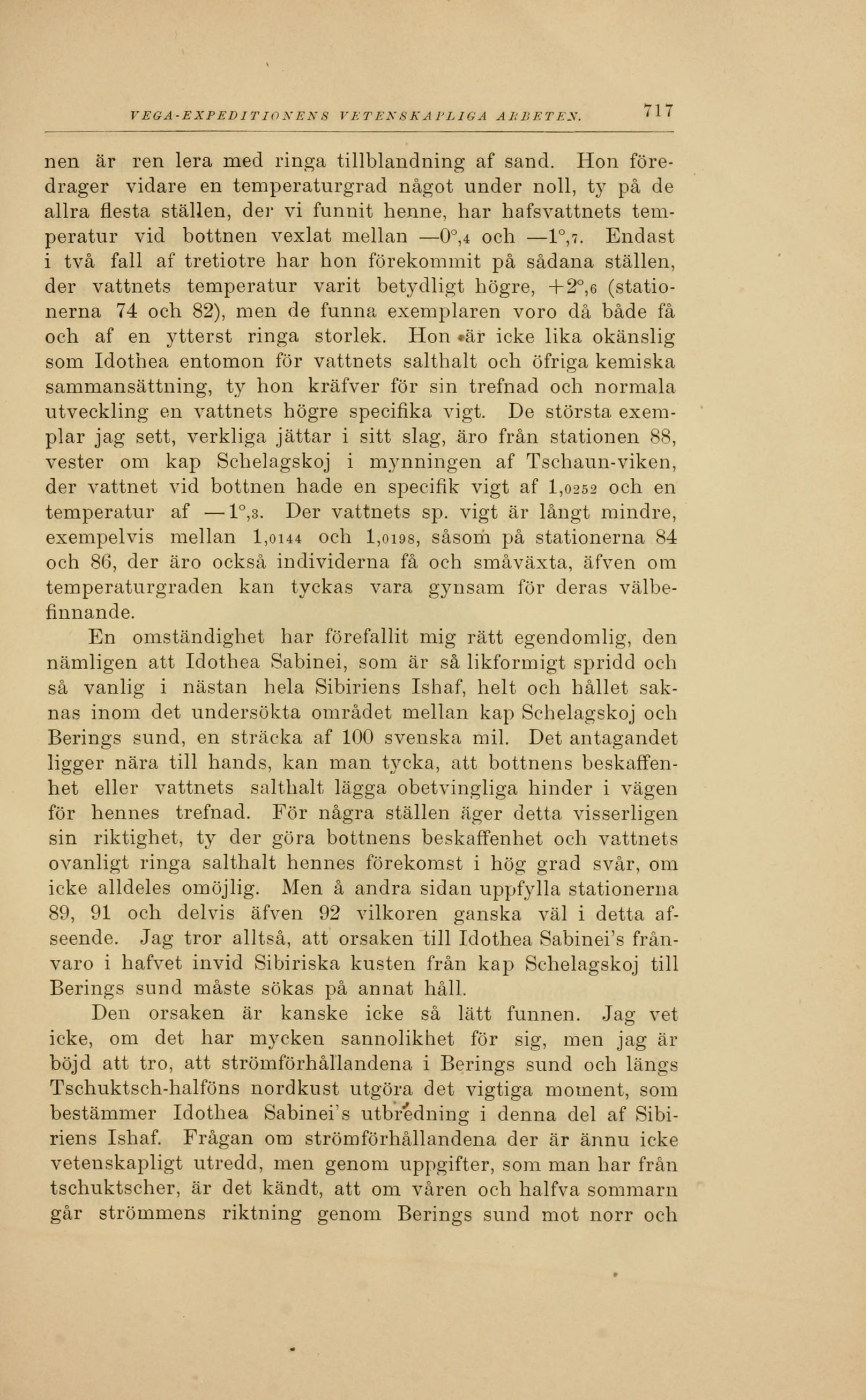 VEGA-EXPEDITIONENS VETENSKAPLIGA ARBETEN. 717

nen är ren lera med ringa tillblandning af sand. Hon föredrager vidare en temperaturgrad något under noll, ty på de allra flesta ställen, der vi funnit henne, har hafsvattnets temperatur vid bottnen vexlat mellan —0°,4 och —1°,7. Endast i två fall af tretiotre har hon förekommit på sådana ställen, der vattnets temperatur varit betydligt högre, +2°,6 (stationerna 74 och 82), men de funna exemplaren voro då både få och af en ytterst ringa storlek. Hon är icke lika okänslig som Idothea entomon för vattnets salthalt och öfriga kemiska sammansättning, ty hon kräfver för sin trefnad och normala utveckling en vattnets högre specifika vigt. De största exemplar jag sett, verkliga jättar i sitt slag, äro från stationen 88, vester om kap Schelagskoj i mynningen af Tschaun-viken, der vattnet vid bottnen hade en specifik vigt af 1,0252 och en temperatur af —1°,3. Der vattnets sp. vigt är långt mindre, exempelvis mellan 1,0144 och 1,0198, såsom på stationerna 84 och 86, der äro också individerna få och småväxta, äfven om temperaturgraden kan tyckas vara gynsam för deras välbefinnande.

En omständighet har förefallit mig rätt egendomlig, den nämligen att Idothea Sabinei, som är så likformigt spridd och så vanlig i nästan hela Sibiriens Ishaf, helt och hållet saknas inom det undersökta området mellan kap Schelagskoj och Berings sund, en sträcka af 100 svenska mil. Det antagandet ligger nära till hands, kan man tycka, att bottnens beskaffenhet eller vattnets salthalt lägga obetvingliga hinder i vägen för hennes trefnad. För några ställen äger detta visserligen sin riktighet, ty der göra bottnens beskaffenhet och vattnets ovanligt ringa salthalt hennes förekomst i hög grad svår, om icke alldeles omöjlig. Men å andra sidan uppfylla stationerna 89, 91 och delvis äfven 92 vilkoren ganska väl i detta afseende. Jag tror alltså, att orsaken till Idothea Sabinei's frånvaro i hafvet invid Sibiriska kusten från kap Schelagskoj till Berings sund måste sökas på annat håll.

Den orsaken är kanske icke så lätt funnen. Jag vet icke, om det har mycken sannolikhet för sig, men jag är böjd att tro, att strömförhållandena i Berings sund och längs Tschuktsch-halföns nordkust utgöra det vigtiga moment, som bestämmer Idothea Sabinei's utbredning i denna del af Sibiriens Ishaf. Frågan om strömförhållandena der är ännu icke vetenskapligt utredd, men genom uppgifter, som man har från tschuktscher, är det kändt, att om våren och halfva sommarn går strömmens riktning genom Berings sund mot norr och